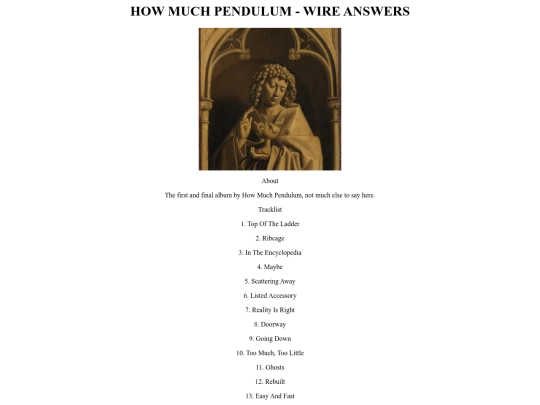 HOW MUCH PENDULUM - WIRE ANSWERS

About

The first and final album by How Much Pendulum, not much else to say here.

Tracklist

1. Top Of The Ladder

2. Ribcage

3. In The Encyclopedia

4. Maybe

5. Scattering Away

6. Listed Accessory

7. Reality Is Right

8. Doorway

9. Going Down

10. Too Much, Too Little

11. Ghosts

12. Rebuilt

13. Easy And Fast